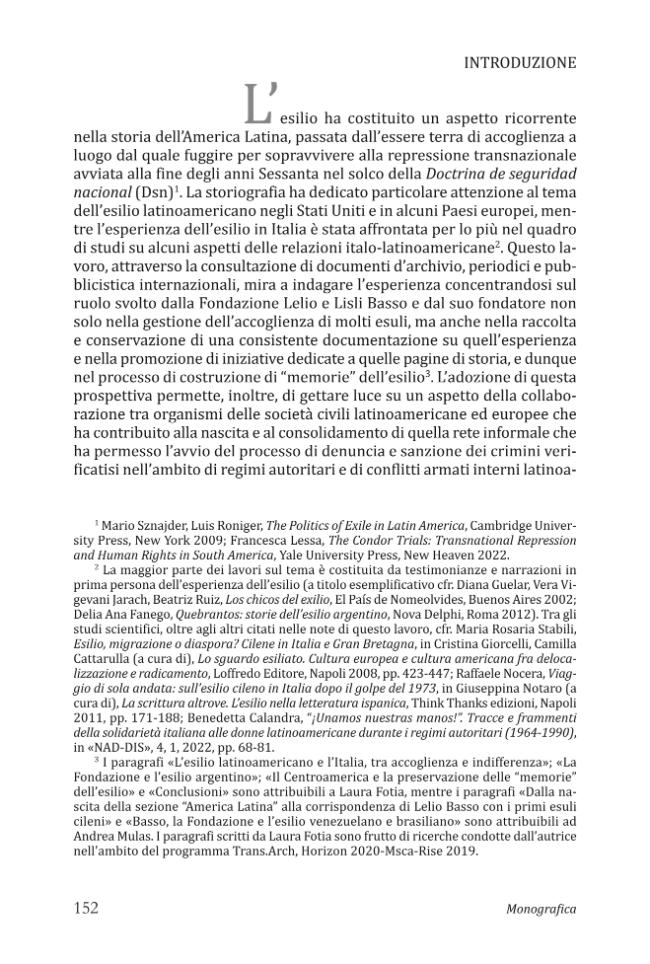 INTRODUZIONE

L'esilio ha costituito un aspetto ricorrente nella storia dell'America Latina, passata dall'essere terra di accoglienza a luogo dal quale fuggire per sopravvivere alla repressione transnazionale avviata alla fine degli anni Sessanta nel solco della Doctrina de seguridad nacional (Dsn)$^{1}$. La storiografia ha dedicato particolare attenzione al tema dell'esilio latinoamericano negli Stati Uniti e in alcuni Paesi europei, mentre l'esperienza dell'esilio in Italia è stata affrontata per lo più nel quadro di studi su alcuni aspetti delle relazioni italo-latinoamericane$^{2}$. Questo lavoro, attraverso la consultazione di documenti d'archivio, periodici e pubblicistica internazionali, mira a indagare l'esperienza concentrandosi sul ruolo svolto dalla Fondazione Lelio e Lisli Basso e dal suo fondatore non solo nella gestione dell'accoglienza di molti esuli, ma anche nella raccolta e conservazione di una consistente documentazione su quell'esperienza e nella promozione di iniziative dedicate a quelle pagine di storia, e dunque nel processo di costruzione di "memorie" dell'esilio$^{3}$. L'adozione di questa prospettiva permette, inoltre, di gettare luce su un aspetto della collaborazione tra organismi delle società civili latinoamericane ed europee che ha contribuito alla nascita e al consolidamento di quella rete informale che ha permesso l'avvio del processo di denuncia e sanzione dei crimini verificatisi nell'ambito di regimi autoritari e di conflitti armati interni latinoa-

$^{1}$ Mario Sznajder, Luis Roniger, The Politics of Exile in Latin America, Cambridge University Press, New York 2009; Francesca Lessa, The Condor Trials: Transnational Repression and Human Rights in South America, Yale University Press, New Heaven 2022.

$^{2}$ La maggior parte dei lavori sul tema è costituita da testimonianze e narrazioni in prima persona dell'esperienza dell'esilio (a titolo esemplificativo cfr. Diana Guelar, Vera Vigevani Jarach, Beatriz Ruiz, Los chicos del exilio, El País de Nomeolvides, Buenos Aires 2002; Delia Ana Fanego, Quebrantos: storie dell'esilio argentino, Nova Delphi, Roma 2012). Tra gli studi scientifici, oltre agli altri citati nelle note di questo lavoro, cfr. Maria Rosaria Stabili, Esilio, migrazione o diaspora? Cilene in Italia e Gran Bretagna, in Cristina Giorcelli, Camilla Cattarulla (a cura di), Lo sguardo esiliato. Cultura europea e cultura americana fra delocalizzazione e radicamento, Loffredo Editore, Napoli 2008, pp. 423-447; Raffaele Nocera, Viaggio di sola andata: sull'esilio cileno in Italia dopo il golpe del 1973, in Giuseppina Notaro (a cura di), La scrittura altrove. L'esilio nella letteratura ispanica, Think Thanks edizioni, Napoli 2011, pp. 171-188; Benedetta Calandra, "¡Unamos nuestras manos!". Tracce e frammenti della solidarietà italiana alle donne latinoamericane durante i regimi autoritari (1964-1990), in «NAD-DIS», 4, 1, 2022, pp. 68-81.

$^{3}$ I paragrafi «L'esilio latinoamericano e l'Italia, tra accoglienza e indifferenza»; «La Fondazione e l'esilio argentino»; «Il Centroamerica e la preservazione delle "memorie" dell'esilio» e «Conclusioni» sono attribuibili a Laura Fotia, mentre i paragrafi «Dalla nascita della sezione "America Latina" alla corrispondenza di Lelio Basso con i primi esuli cileni» e «Basso, la Fondazione e l'esilio venezuelano e brasiliano» sono attribuibili ad Andrea Mulas. I paragrafi scritti da Laura Fotia sono frutto di ricerche condotte dall'autrice nell'ambito del programma Trans.Arch, Horizon 2020-Msca-Rise 2019.

152 Monografica